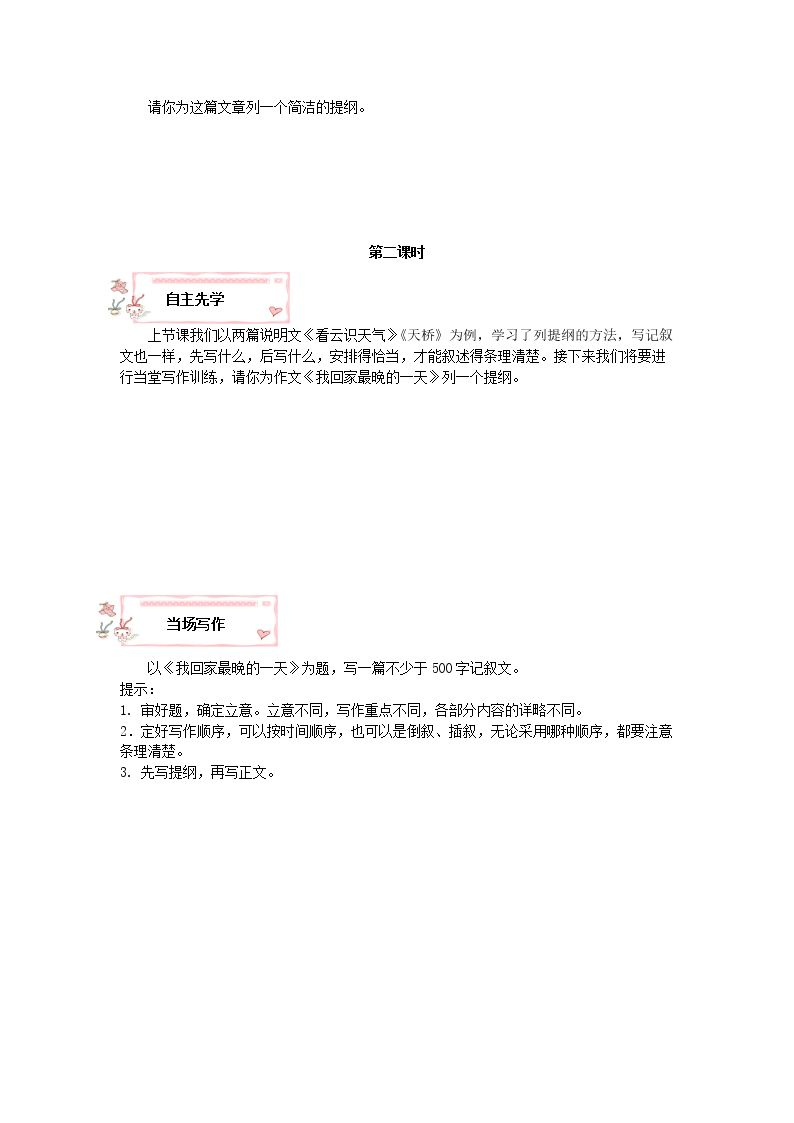 请你为这篇文章列一个简洁的提纲。

第二课时

自主先学

上节课我们以两篇说明文《看云识天气》《天桥》为例，学习了列提纲的方法，写记叙文也一样，先写什么，后写什么，安排得恰当，才能叙述得条理清楚。接下来我们将要进行当堂写作训练，请你为作文《我回家最晚的一天》列一个提纲。

当场写作

以《我回家最晚的一天》为题，写一篇不少于500字记叙文。
提示：
1.审好题，确定立意。立意不同，写作重点不同，各部分内容的详略不同。
2.定好写作顺序，可以按时间顺序，也可以是倒叙、插叙，无论采用哪种顺序，都要注意条理清楚。
3.先写提纲，再写正文。